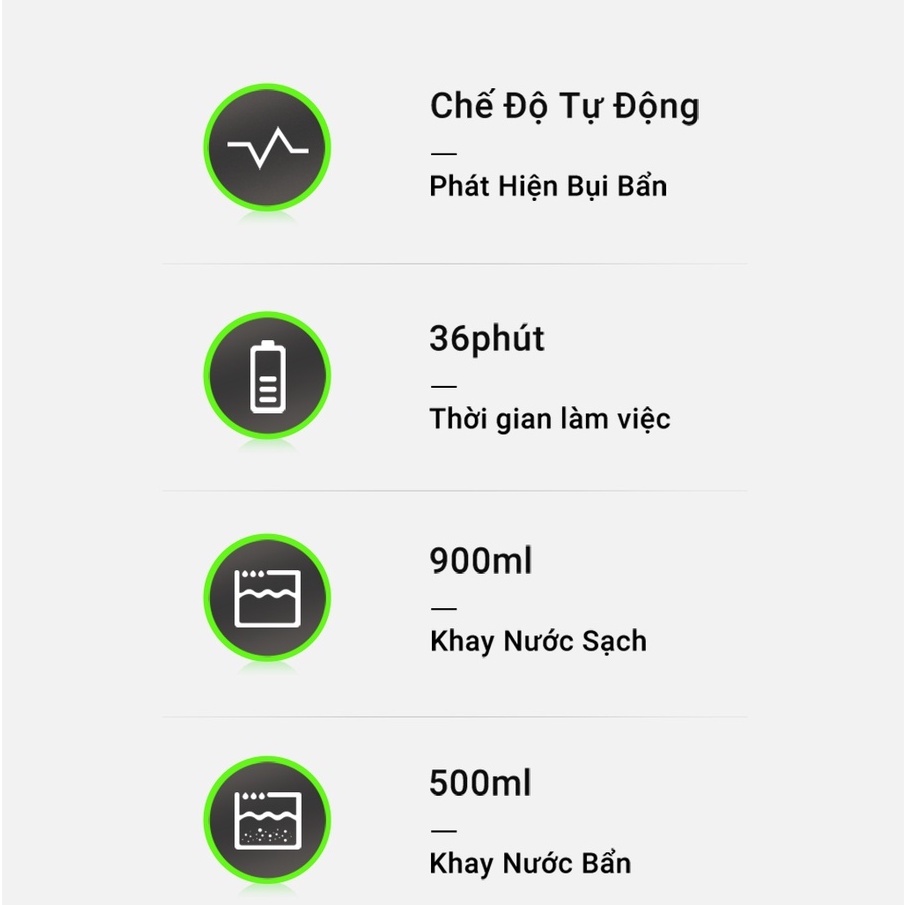 Chế Độ Tự Động

—

Phát Hiện Bụi Bẩn

36phút

—

Thời gian làm việc

900ml

—

Khay Nước Sạch

500ml

—

Khay Nước Bẩn